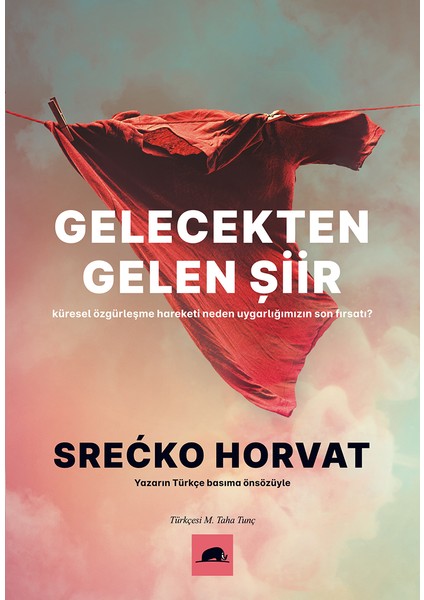 GELECEKTEN GELEN ŞİİR

küresel özgürleşme hareketi neden uygarlığımızın son fırsatı?

SREĆKO HORVAT

Yazarın Türkçe basıma önsözüyle

Türkçesi M. Taha Tunç